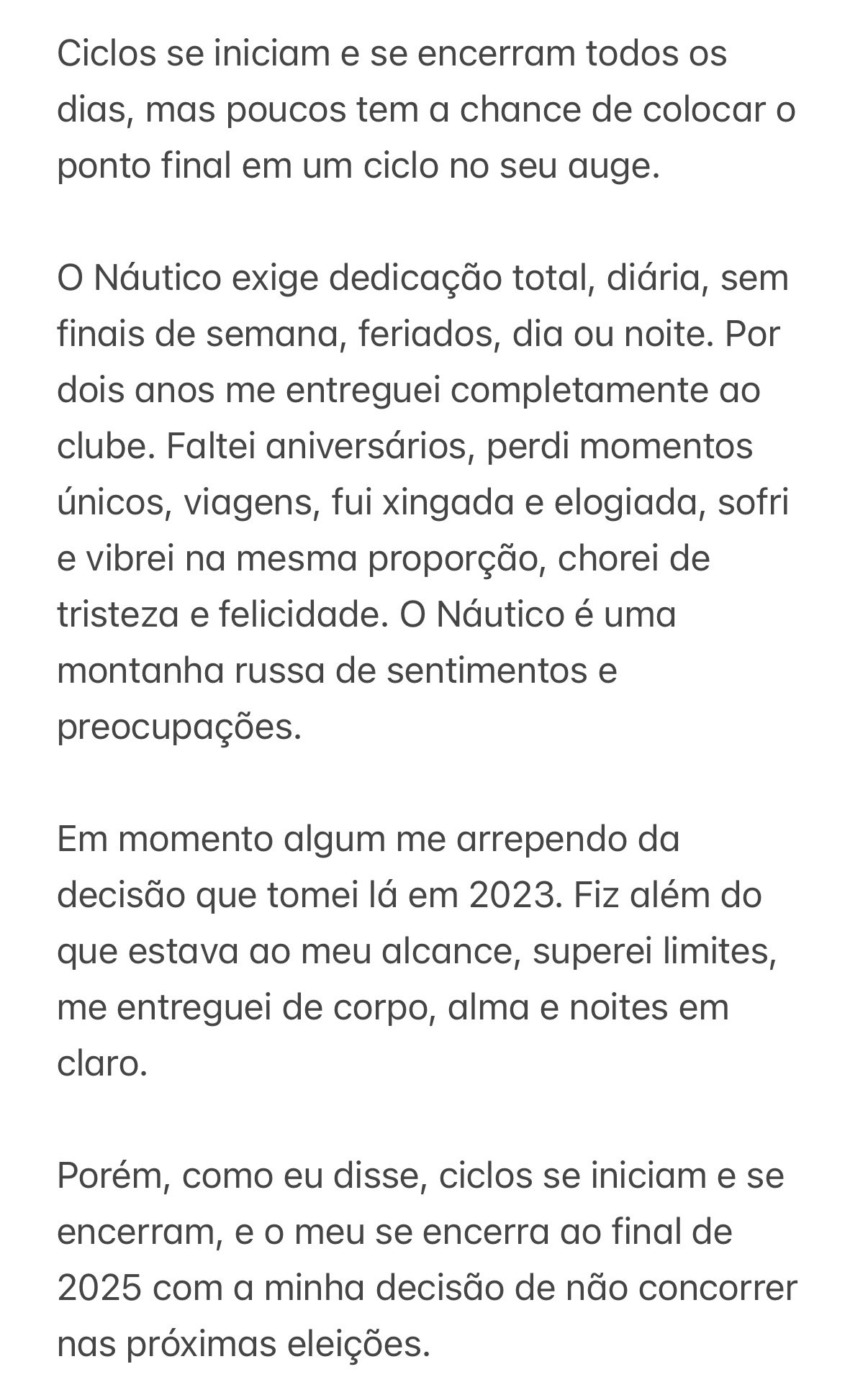 Ciclos se iniciam e se encerram todos os dias, mas poucos tem a chance de colocar o ponto final em um ciclo no seu auge.

O Náutico exige dedicação total, diária, sem finais de semana, feriados, dia ou noite. Por dois anos me entreguei completamente ao clube. Faltei aniversários, perdi momentos únicos, viagens, fui xingada e elogiada, sofri e vibrei na mesma proporção, chorei de tristeza e felicidade. O Náutico é uma montanha russa de sentimentos e preocupações.

Em momento algum me arrependo da decisão que tomei lá em 2023. Fiz além do que estava ao meu alcance, superei limites, me entreguei de corpo, alma e noites em claro.

Porém, como eu disse, ciclos se iniciam e se encerram, e o meu se encerra ao final de 2025 com a minha decisão de não concorrer nas próximas eleições.